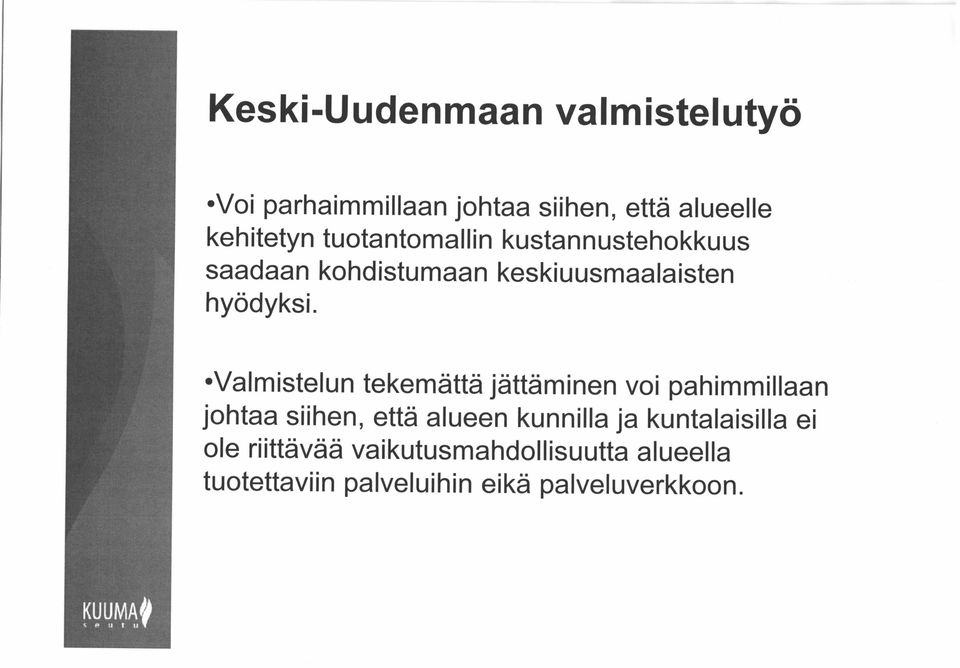 Keski-Uudenmaan valmistelutyö

•Voi parhaimmillaan johtaa siihen, että alueelle kehitetyn tuotantomallin kustannustehokkuus saadaan kohdistumaan keskiuusmaalaisten hyödyksi.

•Valmistelun tekemättä jättäminen voi pahimmillaan johtaa siihen, että alueen kunnilla ja kuntalaisilla ei ole riittävää vaikutusmahdollisuutta alueella tuotettaviin palveluihin eikä palveluverkkoon.

KUUMA
seutu